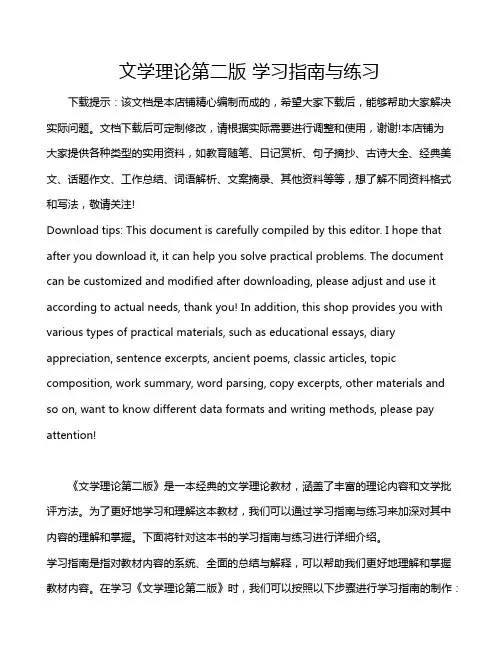 文学理论第二版 学习指南与练习

下载提示：该文档是本店铺精心编制而成的，希望大家下载后，能够帮助大家解决实际问题。文档下载后可定制修改，请根据实际需要进行调整和使用，谢谢!本店铺为大家提供各种类型的实用资料，如教育随笔、日记赏析、句子摘抄、古诗大全、经典美文、话题作文、工作总结、词语解析、文案摘录、其他资料等等，想了解不同资料格式和写法，敬请关注!

Download tips: This document is carefully compiled by this editor. I hope that after you download it, it can help you solve practical problems. The document can be customized and modified after downloading, please adjust and use it according to actual needs, thank you! In addition, this shop provides you with various types of practical materials, such as educational essays, diary appreciation, sentence excerpts, ancient poems, classic articles, topic composition, work summary, word parsing, copy excerpts, other materials and so on, want to know different data formats and writing methods, please pay attention!

《文学理论第二版》是一本经典的文学理论教材，涵盖了丰富的理论内容和文学批评方法。为了更好地学习和理解这本教材，我们可以通过学习指南与练习来加深对其中内容的理解和掌握。下面将针对这本书的学习指南与练习进行详细介绍。

学习指南是指对教材内容的系统、全面的总结与解释，可以帮助我们更好地理解和掌握教材内容。在学习《文学理论第二版》时，我们可以按照以下步骤进行学习指南的制作：